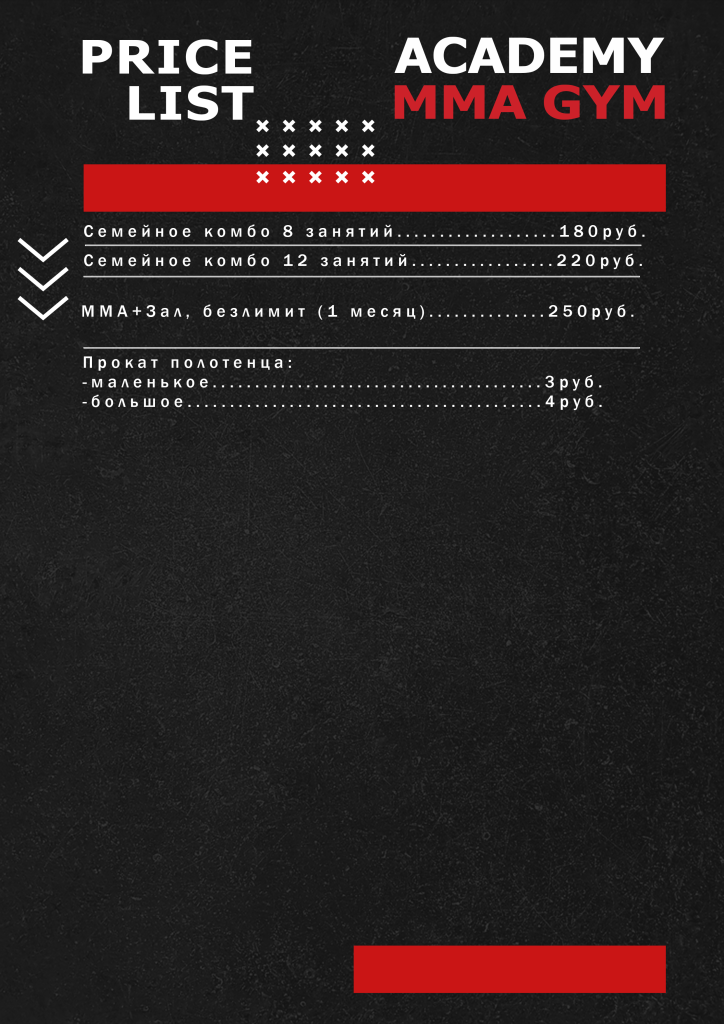 PRICE LIST

ACADEMY
MMA GYM

Семейное комбо 8 занятий 180руб.

Семейное комбо 12 занятий 220руб.

ММА+Зал, безлимит (1 месяц) 250руб.

Прокат полотенца:
-маленькое 3руб.
-большое 4руб.